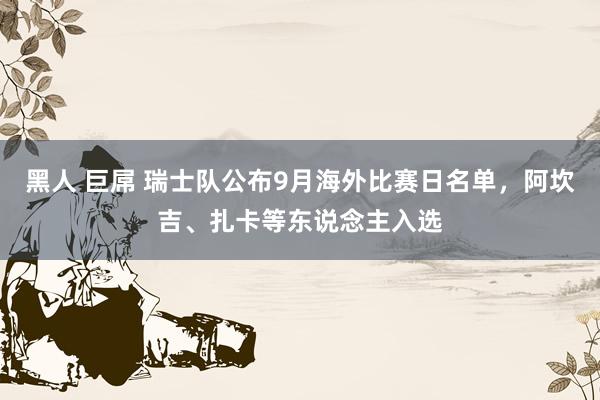 黑人 巨屌 瑞士队公布9月海外比赛日名单，阿坎吉、扎卡等东说念主入选